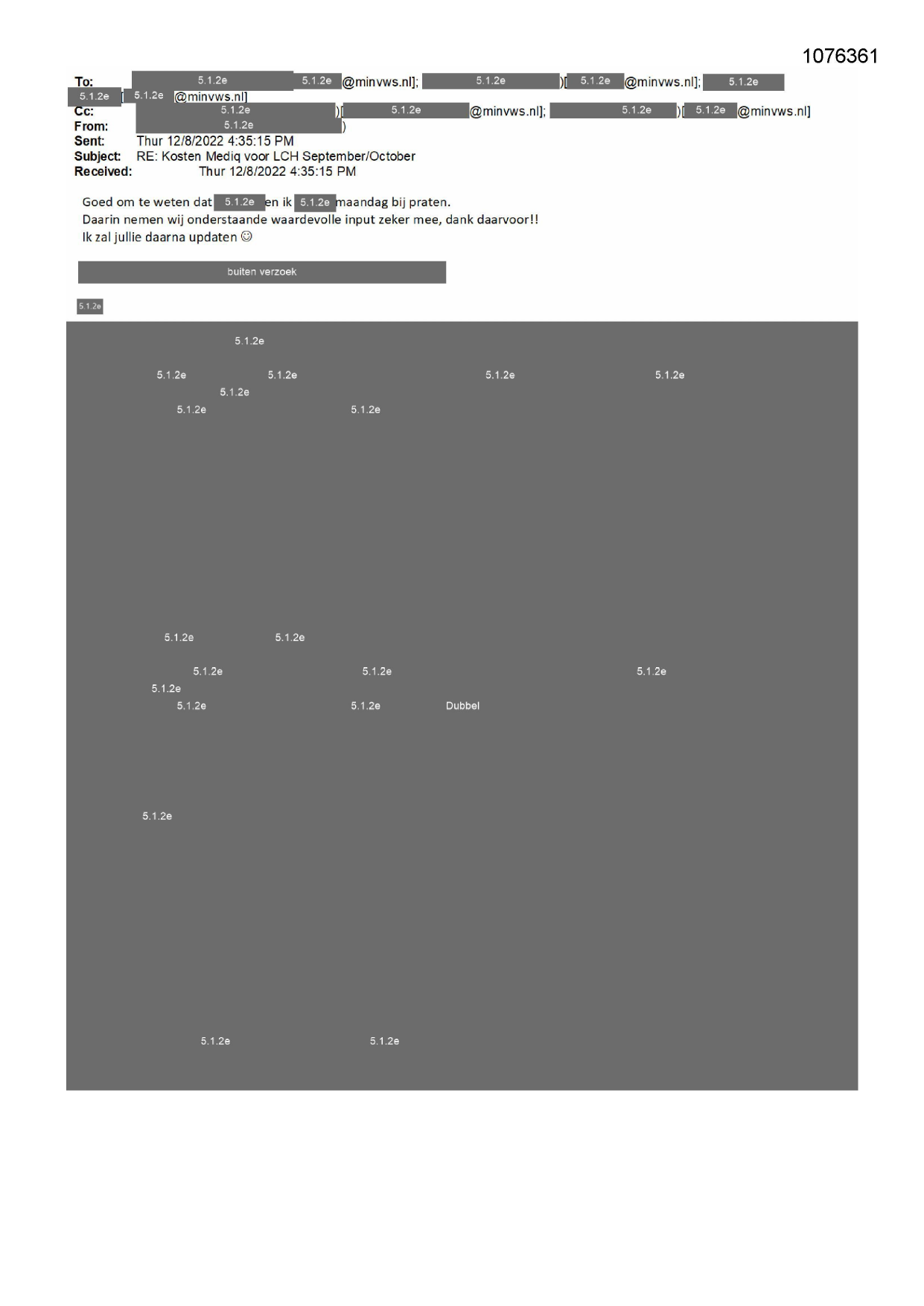 1076361

To: 5.1.2e 5.1.2e @minvws.nl]; 5.1.2e )[ 5.1.2e @minvws.nl]; 5.1.2e 5.1.2e [ 5.1.2e @minvws.nl]
Cc: 5.1.2e )[ 5.1.2e @minvws.nl]; 5.1.2e )[ 5.1.2e @minvws.nl]
From: 5.1.2e )
Sent: Thur 12/8/2022 4:35:15 PM
Subject: RE: Kosten Mediq voor LCH September/October
Received: Thur 12/8/2022 4:35:15 PM

Goed om te weten dat 5.1.2e en ik 5.1.2e maandag bij praten.
Daarin nemen wij onderstaande waardevolle input zeker mee, dank daarvoor!!
Ik zal jullie daarna updaten ☺

buiten verzoek

5.1.2e

5.1.2e

5.1.2e 5.1.2e 5.1.2e 5.1.2e
5.1.2e
5.1.2e 5.1.2e

5.1.2e 5.1.2e

5.1.2e 5.1.2e 5.1.2e
5.1.2e
5.1.2e 5.1.2e Dubbel

5.1.2e

5.1.2e 5.1.2e